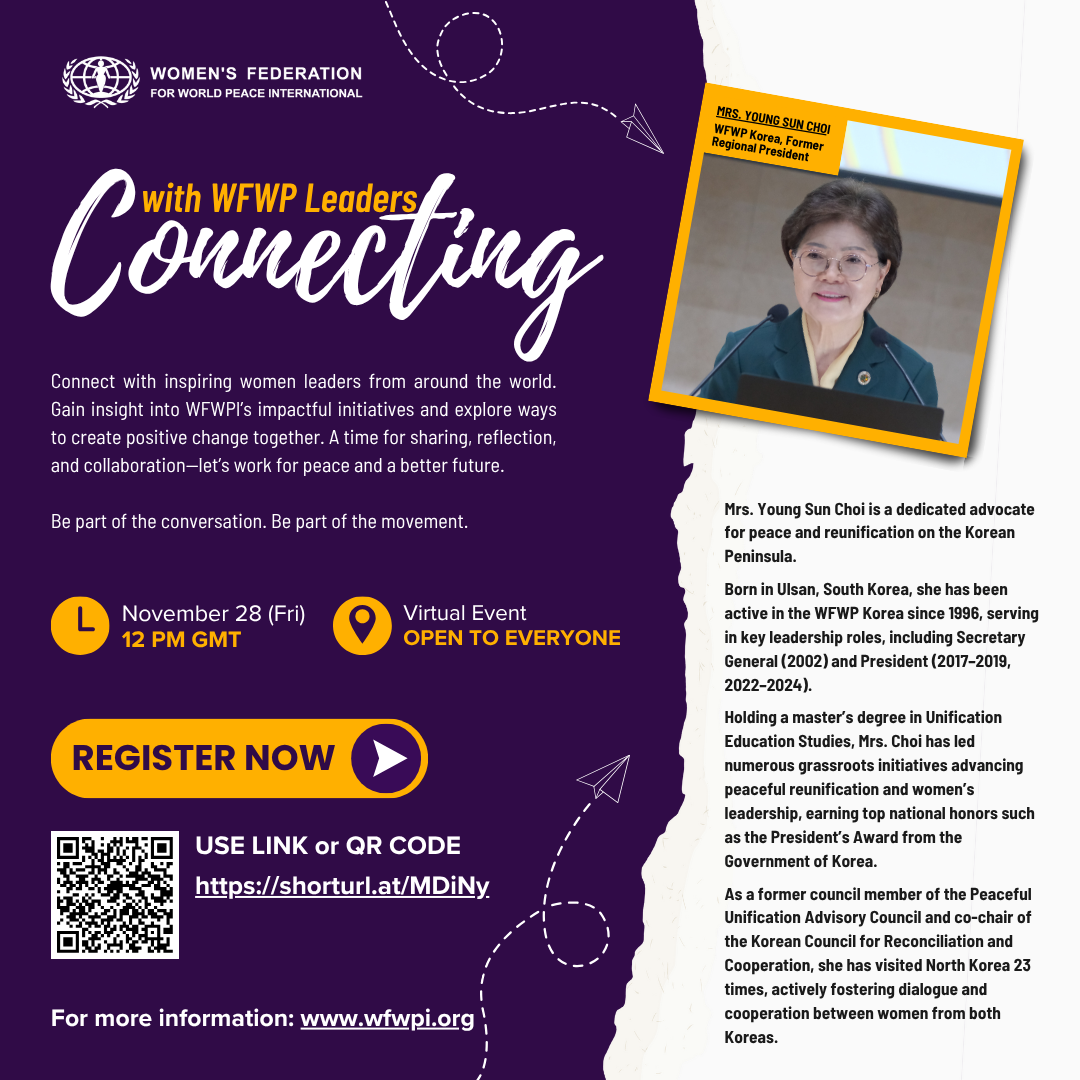 WOMEN'S FEDERATION
FOR WORLD PEACE INTERNATIONAL

Connecting with WFWP Leaders

Connect with inspiring women leaders from around the world. Gain insight into WFWPI's impactful initiatives and explore ways to create positive change together. A time for sharing, reflection, and collaboration—let's work for peace and a better future.

Be part of the conversation. Be part of the movement.

November 28 (Fri)
12 PM GMT

Virtual Event
OPEN TO EVERYONE

REGISTER NOW

USE LINK or QR CODE
https://shorturl.at/MDiNy

For more information: www.wfwpi.org

MRS. YOUNG SUN CHOI
WFWP Korea, Former Regional President

Mrs. Young Sun Choi is a dedicated advocate for peace and reunification on the Korean Peninsula.

Born in Ulsan, South Korea, she has been active in the WFWP Korea since 1996, serving in key leadership roles, including Secretary General (2002) and President (2017–2019, 2022–2024).

Holding a master's degree in Unification Education Studies, Mrs. Choi has led numerous grassroots initiatives advancing peaceful reunification and women's leadership, earning top national honors such as the President's Award from the Government of Korea.

As a former council member of the Peaceful Unification Advisory Council and co-chair of the Korean Council for Reconciliation and Cooperation, she has visited North Korea 23 times, actively fostering dialogue and cooperation between women from both Koreas.